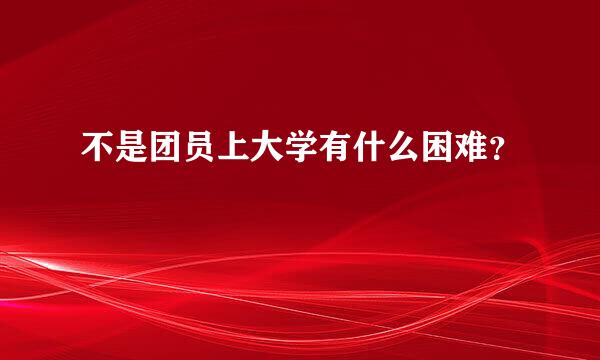 不是团员上大学有什么困难？